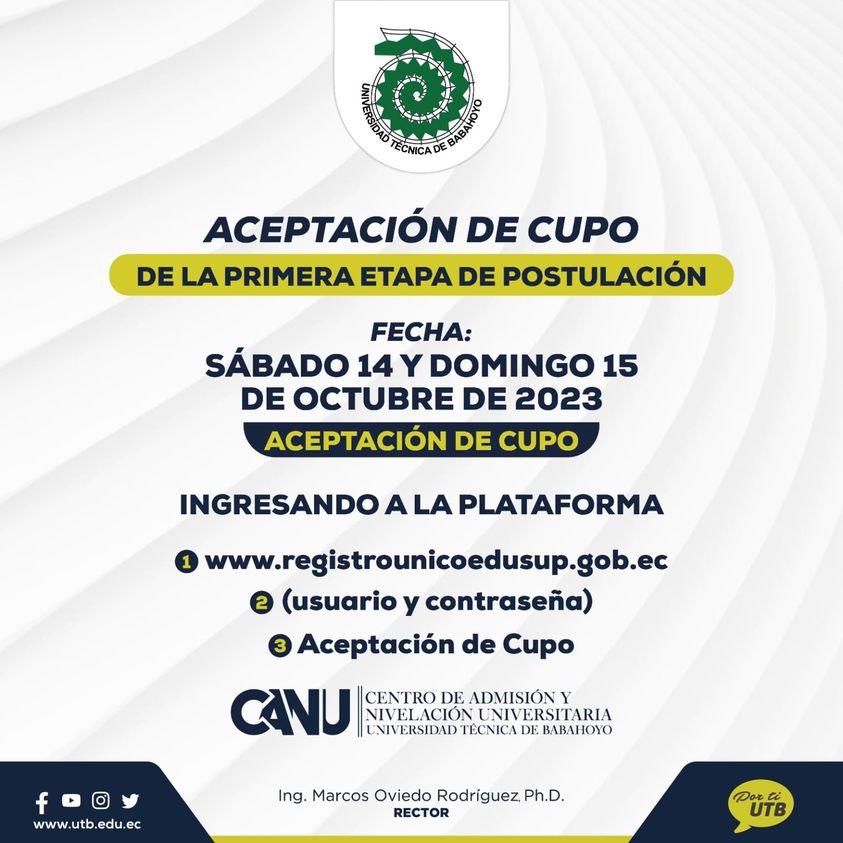 UNIVERSIDAD TÉCNICA DE BABAHOYO

ACEPTACIÓN DE CUPO

DE LA PRIMERA ETAPA DE POSTULACIÓN

FECHA:
SÁBADO 14 Y DOMINGO 15 DE OCTUBRE DE 2023

ACEPTACIÓN DE CUPO

INGRESANDO A LA PLATAFORMA

1 www.registrounicoedusup.gob.ec

2 (usuario y contraseña)

3 Aceptación de Cupo

CANU CENTRO DE ADMISIÓN Y NIVELACIÓN UNIVERSITARIA UNIVERSIDAD TÉCNICA DE BABAHOYO

www.utb.edu.ec

Ing. Marcos Oviedo Rodríguez, Ph.D.
RECTOR

Por ti UTB